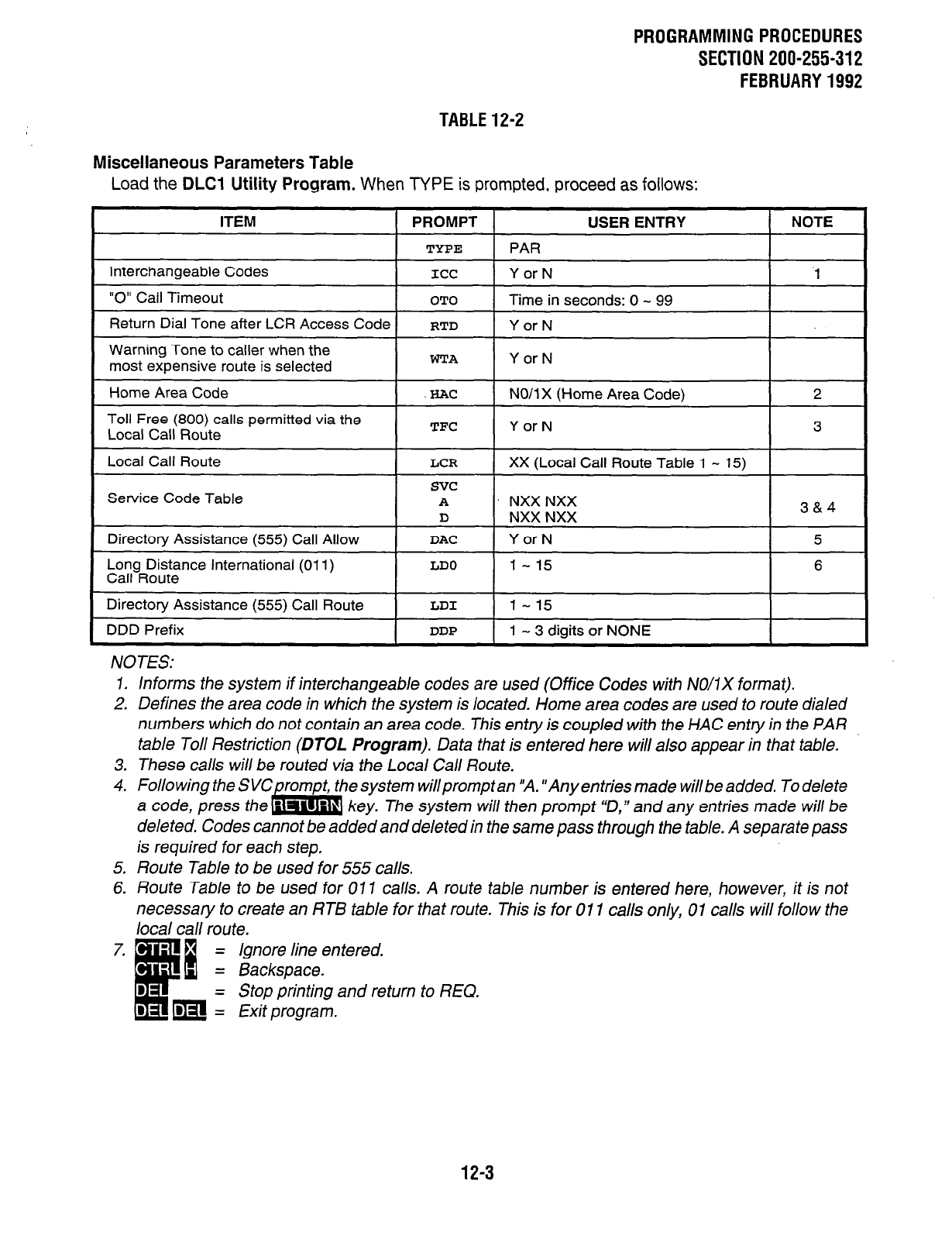 PROGRAMMING PROCEDURES
SECTION 200-255-312
FEBRUARY 1992

TABLE 12-2

Miscellaneous Parameters Table
Load the DLC1 Utility Program. When TYPE is prompted, proceed as follows:

| ITEM | PROMPT | USER ENTRY | NOTE |
|---|---|---|---|
| | TYPE | PAR | |
| Interchangeable Codes | ICC | Y or N | 1 |
| "O" Call Timeout | OTO | Time in seconds: 0 ~ 99 | |
| Return Dial Tone after LCR Access Code | RTD | Y or N | |
| Warning Tone to caller when the most expensive route is selected | WTA | Y or N | |
| Home Area Code | HAC | N0/1X (Home Area Code) | 2 |
| Toll Free (800) calls permitted via the Local Call Route | TFC | Y or N | 3 |
| Local Call Route | LCR | XX (Local Call Route Table 1 ~ 15) | |
| Service Code Table | SVC A D | NXX NXX NXX NXX | 3 & 4 |
| Directory Assistance (555) Call Allow | DAC | Y or N | 5 |
| Long Distance International (011) Call Route | LDO | 1 ~ 15 | 6 |
| Directory Assistance (555) Call Route | LDI | 1 ~ 15 | |
| DDD Prefix | DDP | 1 ~ 3 digits or NONE | |

NOTES:
1. Informs the system if interchangeable codes are used (Office Codes with N0/1X format).
2. Defines the area code in which the system is located. Home area codes are used to route dialed numbers which do not contain an area code. This entry is coupled with the HAC entry in the PAR table Toll Restriction (DTOL Program). Data that is entered here will also appear in that table.
3. These calls will be routed via the Local Call Route.
4. Following the SVC prompt, the system will prompt an "A." Any entries made will be added. To delete a code, press the RETURN key. The system will then prompt "D," and any entries made will be deleted. Codes cannot be added and deleted in the same pass through the table. A separate pass is required for each step.
5. Route Table to be used for 555 calls.
6. Route Table to be used for 011 calls. A route table number is entered here, however, it is not necessary to create an RTB table for that route. This is for 011 calls only, 01 calls will follow the local call route.
7. CTRL X = Ignore line entered.
CTRL H = Backspace.
DEL = Stop printing and return to REQ.
DEL DEL = Exit program.

12-3